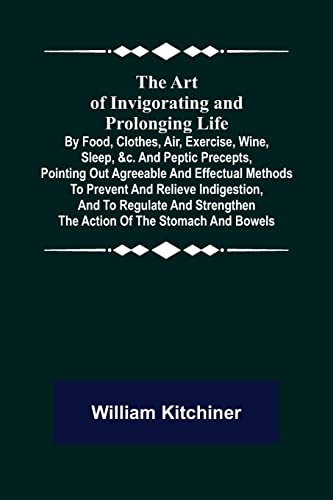 The Art of Invigorating and Prolonging Life

By Food, Clothes, Air, Exercise, Wine, Sleep, &c. And Peptic Precepts, Pointing Out Agreeable And Effectual Methods To Prevent And Relieve Indigestion, And To Regulate And Strengthen The Action Of The Stomach And Bowels

William Kitchiner